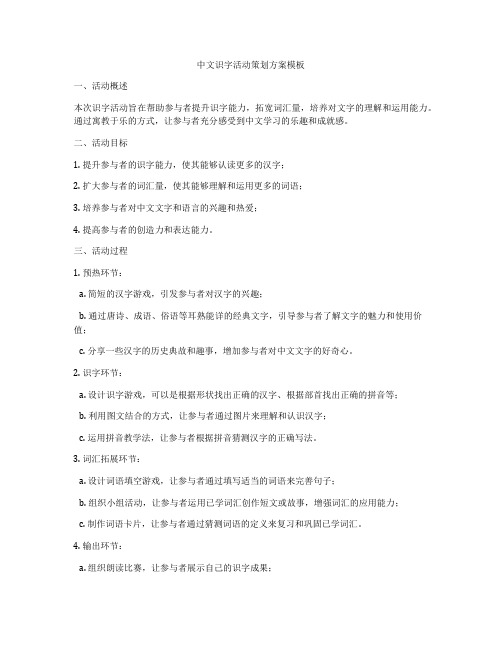 中文识字活动策划方案模板

一、活动概述

本次识字活动旨在帮助参与者提升识字能力，拓宽词汇量，培养对文字的理解和运用能力。通过寓教于乐的方式，让参与者充分感受到中文学习的乐趣和成就感。

二、活动目标

1. 提升参与者的识字能力，使其能够认读更多的汉字；

2. 扩大参与者的词汇量，使其能够理解和运用更多的词语；

3. 培养参与者对中文文字和语言的兴趣和热爱；

4. 提高参与者的创造力和表达能力。

三、活动过程

1. 预热环节：

a. 简短的汉字游戏，引发参与者对汉字的兴趣；

b. 通过唐诗、成语、俗语等耳熟能详的经典文字，引导参与者了解文字的魅力和使用价值；

c. 分享一些汉字的历史典故和趣事，增加参与者对中文文字的好奇心。

2. 识字环节：

a. 设计识字游戏，可以是根据形状找出正确的汉字、根据部首找出正确的拼音等；

b. 利用图文结合的方式，让参与者通过图片来理解和认识汉字；

c. 运用拼音教学法，让参与者根据拼音猜测汉字的正确写法。

3. 词汇拓展环节：

a. 设计词语填空游戏，让参与者通过填写适当的词语来完善句子；

b. 组织小组活动，让参与者运用已学词汇创作短文或故事，增强词汇的应用能力；

c. 制作词语卡片，让参与者通过猜测词语的定义来复习和巩固已学词汇。

4. 输出环节：

a. 组织朗读比赛，让参与者展示自己的识字成果；